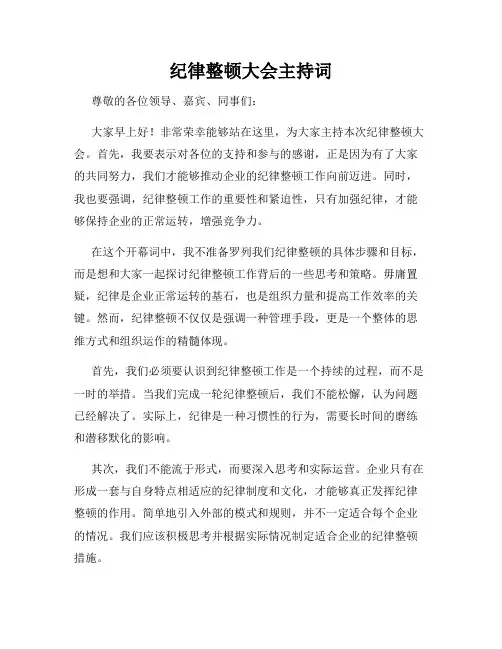 纪律整顿大会主持词

尊敬的各位领导、嘉宾、同事们:

大家早上好！非常荣幸能够站在这里，为大家主持本次纪律整顿大会。首先，我要表示对各位的支持和参与的感谢，正是因为有了大家的共同努力，我们才能够推动企业的纪律整顿工作向前迈进。同时，我也要强调，纪律整顿工作的重要性和紧迫性，只有加强纪律，才能够保持企业的正常运转，增强竞争力。

在这个开幕词中，我不准备罗列我们纪律整顿的具体步骤和目标，而是想和大家一起探讨纪律整顿工作背后的一些思考和策略。毋庸置疑，纪律是企业正常运转的基石，也是组织力量和提高工作效率的关键。然而，纪律整顿不仅仅是强调一种管理手段，更是一个整体的思维方式和组织运作的精髓体现。

首先，我们必须要认识到纪律整顿工作是一个持续的过程，而不是一时的举措。当我们完成一轮纪律整顿后，我们不能松懈，认为问题已经解决了。实际上，纪律是一种习惯性的行为，需要长时间的磨练和潜移默化的影响。

其次，我们不能流于形式，而要深入思考和实际运营。企业只有在形成一套与自身特点相适应的纪律制度和文化，才能够真正发挥纪律整顿的作用。简单地引入外部的模式和规则，并不一定适合每个企业的情况。我们应该积极思考并根据实际情况制定适合企业的纪律整顿措施。